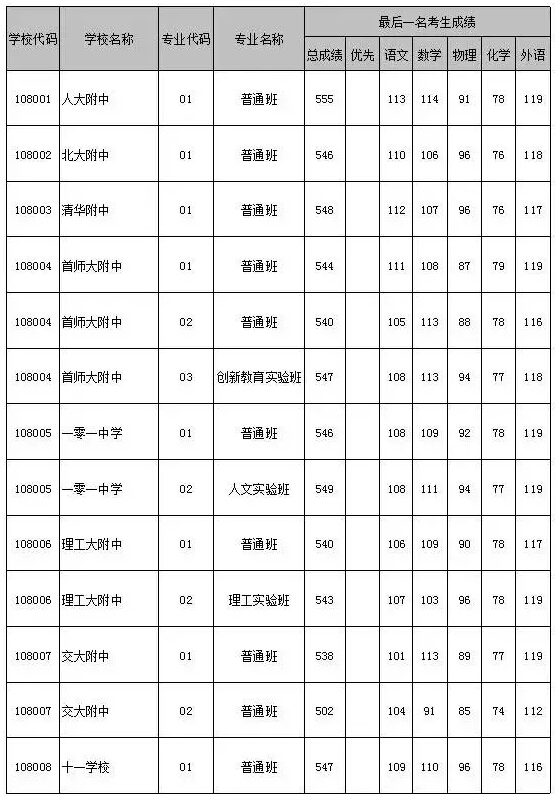 | 学校代码 | 学校名称 | 专业代码 | 专业名称 | 最后一名考生成绩 | | | | | | |
|---|---|---|---|---|---|---|---|---|---|---|
| | | | | 总成绩 | 优先 | 语文 | 数学 | 物理 | 化学 | 外语 |
| 108001 | 人大附中 | 01 | 普通班 | 555 | | 113 | 114 | 91 | 78 | 119 |
| 108002 | 北大附中 | 01 | 普通班 | 546 | | 110 | 106 | 96 | 76 | 118 |
| 108003 | 清华附中 | 01 | 普通班 | 548 | | 112 | 107 | 96 | 76 | 117 |
| 108004 | 首师大附中 | 01 | 普通班 | 544 | | 111 | 108 | 87 | 79 | 119 |
| 108004 | 首师大附中 | 02 | 普通班 | 540 | | 105 | 113 | 88 | 78 | 116 |
| 108004 | 首师大附中 | 03 | 创新教育实验班 | 547 | | 108 | 113 | 94 | 77 | 118 |
| 108005 | 一零一中学 | 01 | 普通班 | 546 | | 108 | 109 | 92 | 78 | 119 |
| 108005 | 一零一中学 | 02 | 人文实验班 | 549 | | 108 | 111 | 94 | 77 | 119 |
| 108006 | 理工大附中 | 01 | 普通班 | 540 | | 106 | 109 | 90 | 78 | 117 |
| 108006 | 理工大附中 | 02 | 理工实验班 | 543 | | 107 | 103 | 96 | 78 | 119 |
| 108007 | 交大附中 | 01 | 普通班 | 538 | | 101 | 113 | 89 | 77 | 119 |
| 108007 | 交大附中 | 02 | 普通班 | 502 | | 104 | 91 | 85 | 74 | 112 |
| 108008 | 十一学校 | 01 | 普通班 | 547 | | 109 | 110 | 96 | 78 | 116 |